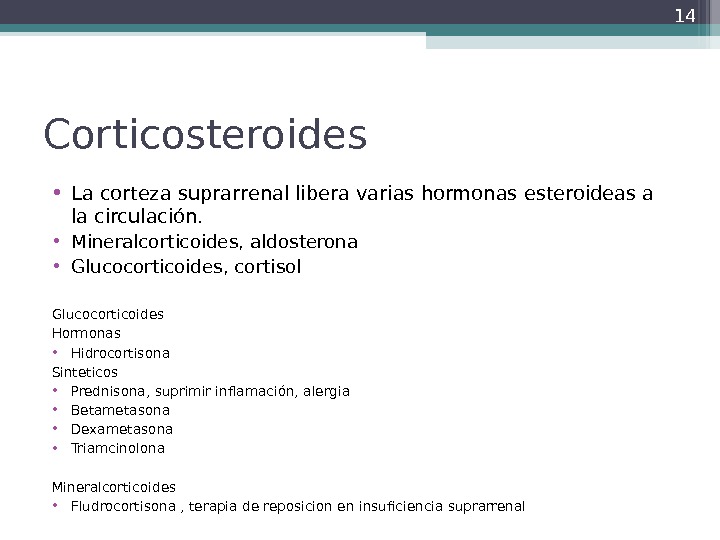 14

Corticosteroides

• La corteza suprarrenal libera varias hormonas esteroideas a la circulación.
• Mineralcorticoides, aldosterona
• Glucocorticoides, cortisol

Glucocorticoides
Hormonas
• Hidrocortisona
Sinteticos
• Prednisona, suprimir inflamación, alergia
• Betametasona
• Dexametasona
• Triamcinolona

Mineralcorticoides
• Fludrocortisona , terapia de reposicion en insuficiencia suprarrenal